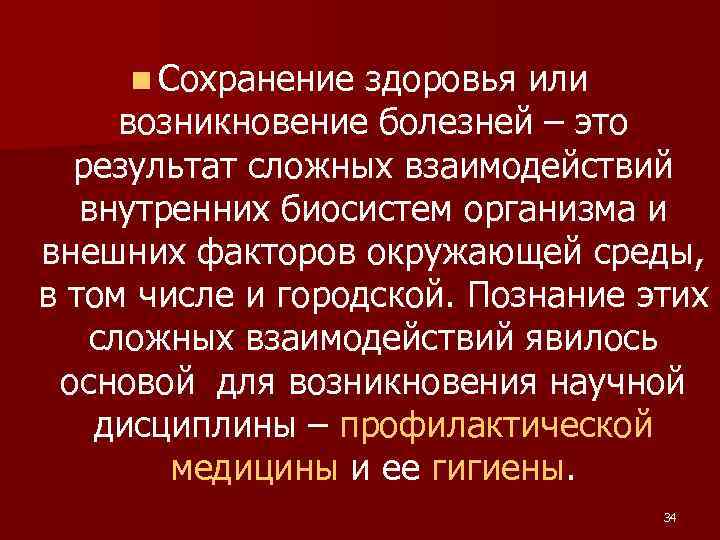 Сохранение здоровья или возникновение болезней – это результат сложных взаимодействий внутренних биосистем организма и внешних факторов окружающей среды, в том числе и городской. Познание этих сложных взаимодействий явилось основой для возникновения научной дисциплины – профилактической медицины и ее гигиены.

34